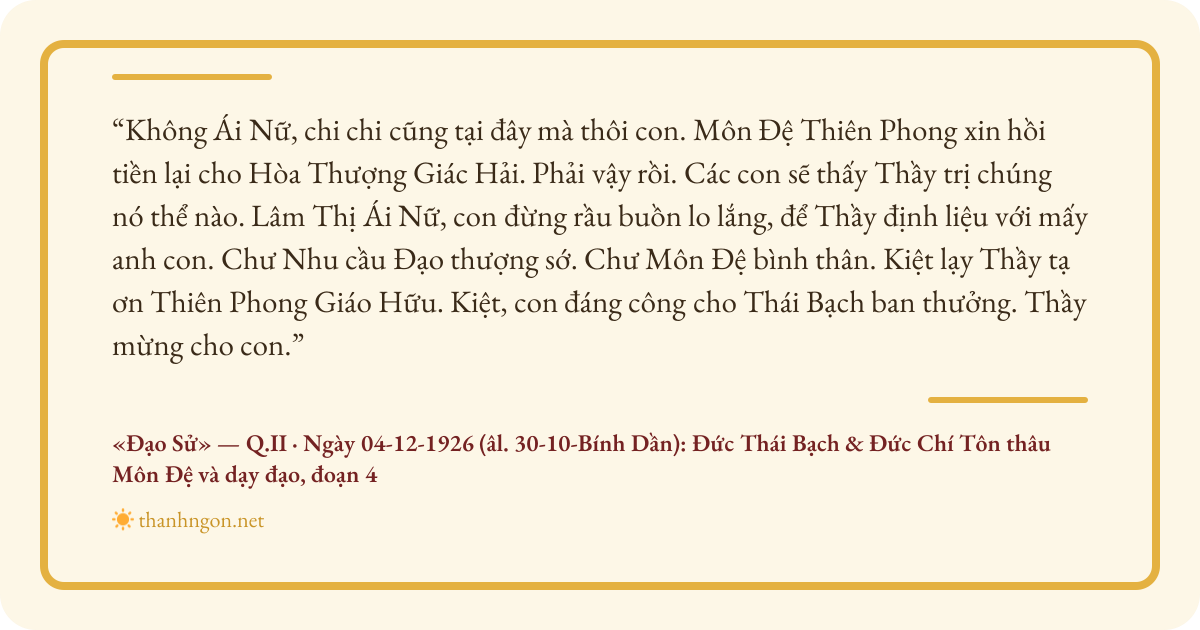 "Không Ái Nữ, chi chi cũng tại đây mà thôi con. Môn Đệ Thiên Phong xin hồi tiền lại cho Hòa Thượng Giác Hải. Phải vậy rồi. Các con sẽ thấy Thầy trị chúng nó thể nào. Lâm Thị Ái Nữ, con đừng rầu buồn lo lắng, để Thầy định liệu với mấy anh con. Chư Nhu cầu Đạo thượng sớ. Chư Môn Đệ bình thân. Kiệt lạy Thầy tạ ơn Thiên Phong Giáo Hữu. Kiệt, con đáng công cho Thái Bạch ban thưởng. Thầy mừng cho con."

«Đạo Sử» — Q.II · Ngày 04-12-1926 (âl. 30-10-Bính Dần): Đức Thái Bạch & Đức Chí Tôn thâu Môn Đệ và dạy đạo, đoạn 4

thanhngon.net